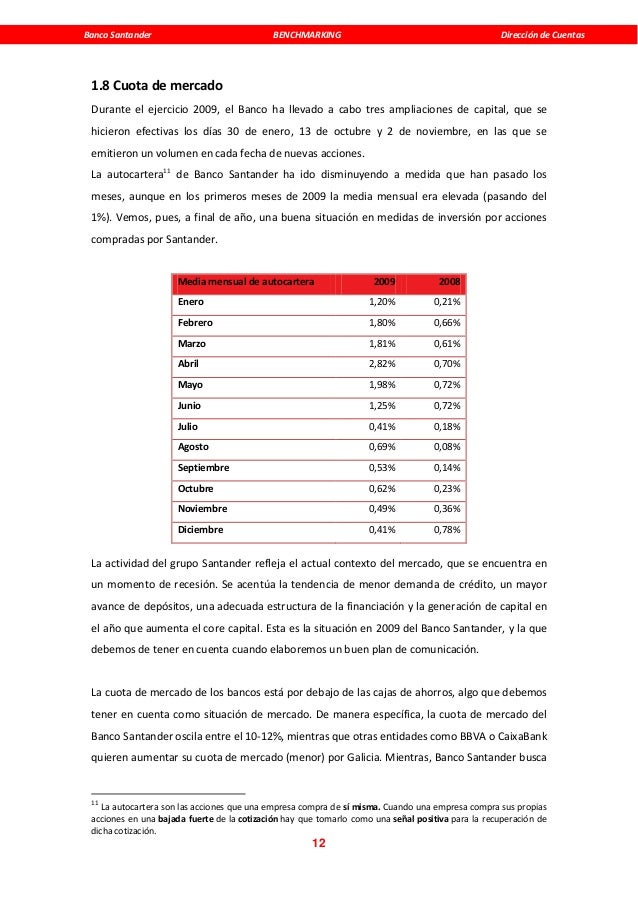 Banco Santander BENCHMARKING Dirección de Cuentas

1.8 Cuota de mercado

Durante el ejercicio 2009, el Banco ha llevado a cabo tres ampliaciones de capital, que se hicieron efectivas los días 30 de enero, 13 de octubre y 2 de noviembre, en las que se emitieron un volumen en cada fecha de nuevas acciones.

La autocartera$^{11}$ de Banco Santander ha ido disminuyendo a medida que han pasado los meses, aunque en los primeros meses de 2009 la media mensual era elevada (pasando del 1%). Vemos, pues, a final de año, una buena situación en medidas de inversión por acciones compradas por Santander.

| Media mensual de autocartera | 2009 | 2008 |
|---|---|---|
| Enero | 1,20% | 0,21% |
| Febrero | 1,80% | 0,66% |
| Marzo | 1,81% | 0,61% |
| Abril | 2,82% | 0,70% |
| Mayo | 1,98% | 0,72% |
| Junio | 1,25% | 0,72% |
| Julio | 0,41% | 0,18% |
| Agosto | 0,69% | 0,08% |
| Septiembre | 0,53% | 0,14% |
| Octubre | 0,62% | 0,23% |
| Noviembre | 0,49% | 0,36% |
| Diciembre | 0,41% | 0,78% |

La actividad del grupo Santander refleja el actual contexto del mercado, que se encuentra en un momento de recesión. Se acentúa la tendencia de menor demanda de crédito, un mayor avance de depósitos, una adecuada estructura de la financiación y la generación de capital en el año que aumenta el core capital. Esta es la situación en 2009 del Banco Santander, y la que debemos de tener en cuenta cuando elaboremos un buen plan de comunicación.

La cuota de mercado de los bancos está por debajo de las cajas de ahorros, algo que debemos tener en cuenta como situación de mercado. De manera específica, la cuota de mercado del Banco Santander oscila entre el 10-12%, mientras que otras entidades como BBVA o CaixaBank quieren aumentar su cuota de mercado (menor) por Galicia. Mientras, Banco Santander busca

$^{11}$ La autocartera son las acciones que una empresa compra de sí misma. Cuando una empresa compra sus propias acciones en una bajada fuerte de la cotización hay que tomarlo como una señal positiva para la recuperación de dicha cotización.

12